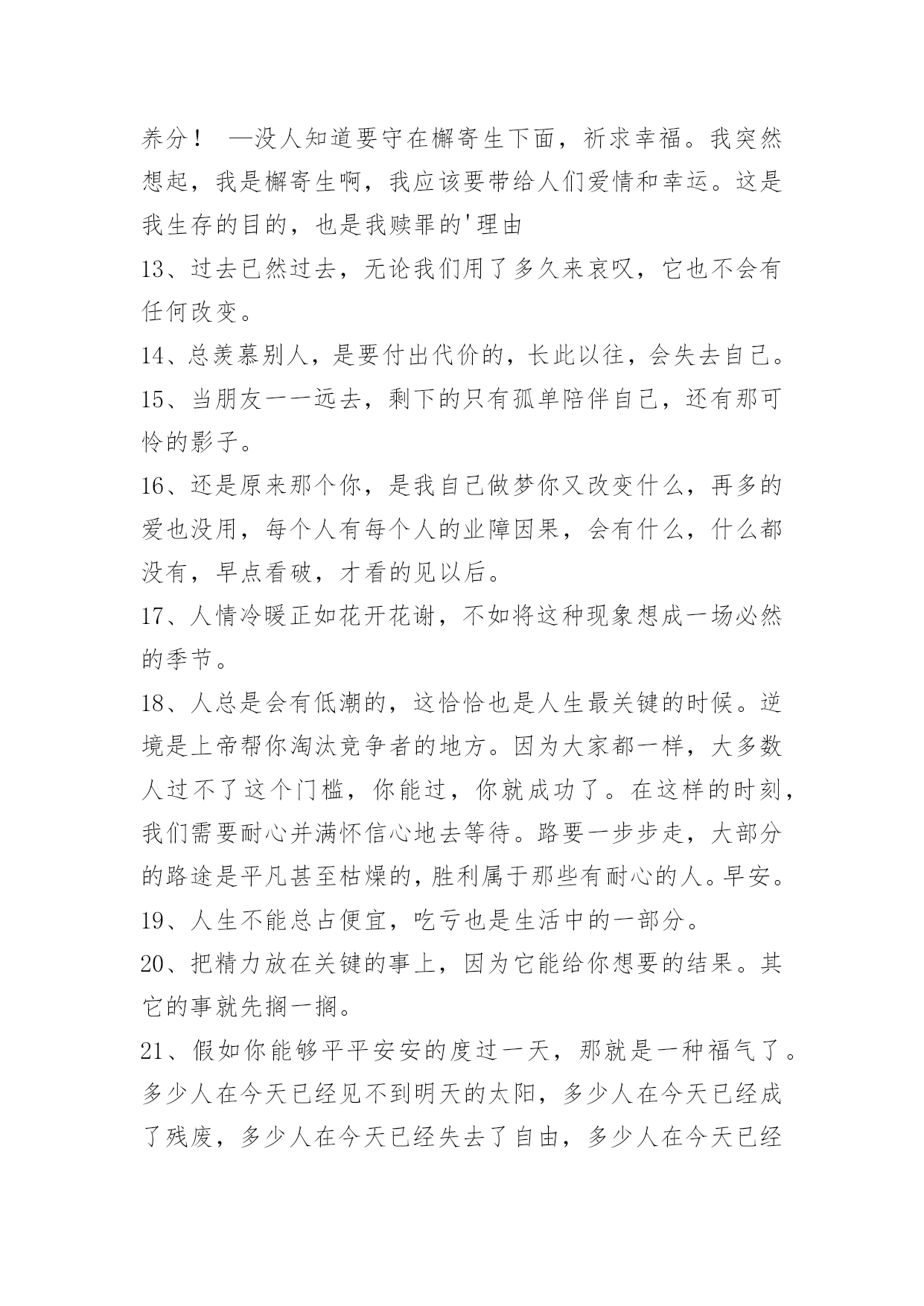 养分！ —没人知道要守在槲寄生下面，祈求幸福。我突然想起，我是槲寄生啊，我应该要带给人们爱情和幸运。这是我生存的目的，也是我赎罪的'理由

13、过去已然过去，无论我们用了多久来哀叹，它也不会有任何改变。

14、总羡慕别人，是要付出代价的，长此以往，会失去自己。

15、当朋友一一远去，剩下的只有孤单陪伴自己，还有那可怜的影子。

16、还是原来那个你，是我自己做梦你又改变什么，再多的爱也没用，每个人有每个人的业障因果，会有什么，什么都没有，早点看破，才看的见以后。

17、人情冷暖正如花开花谢，不如将这种现象想成一场必然的季节。

18、人总是会有低潮的，这恰恰也是人生最关键的时候。逆境是上帝帮你淘汰竞争者的地方。因为大家都一样，大多数人过不了这个门槛，你能过，你就成功了。在这样的时刻，我们需要耐心并满怀信心地去等待。路要一步步走，大部分的路途是平凡甚至枯燥的，胜利属于那些有耐心的人。早安。

19、人生不能总占便宜，吃亏也是生活中的一部分。

20、把精力放在关键的事上，因为它能给你想要的结果。其它的事就先搁一搁。

21、假如你能够平平安安的度过一天，那就是一种福气了。多少人在今天已经见不到明天的太阳，多少人在今天已经成了残废，多少人在今天已经失去了自由，多少人在今天已经